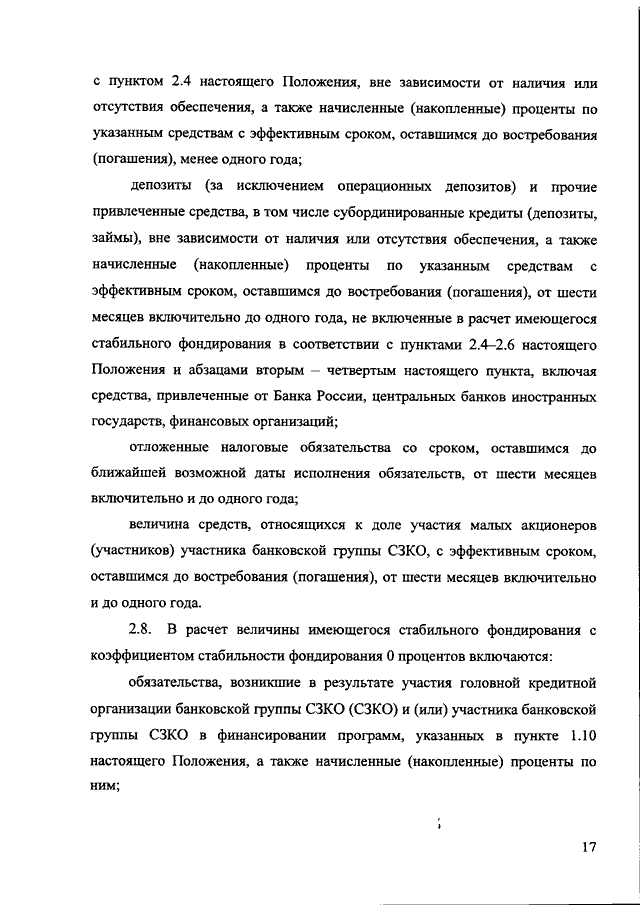 с пунктом 2.4 настоящего Положения, вне зависимости от наличия или отсутствия обеспечения, а также начисленные (накопленные) проценты по указанным средствам с эффективным сроком, оставшимся до востребования (погашения), менее одного года;

депозиты (за исключением операционных депозитов) и прочие привлеченные средства, в том числе субординированные кредиты (депозиты, займы), вне зависимости от наличия или отсутствия обеспечения, а также начисленные (накопленные) проценты по указанным средствам с эффективным сроком, оставшимся до востребования (погашения), от шести месяцев включительно до одного года, не включенные в расчет имеющегося стабильного фондирования в соответствии с пунктами 2.4–2.6 настоящего Положения и абзацами вторым – четвертым настоящего пункта, включая средства, привлеченные от Банка России, центральных банков иностранных государств, финансовых организаций;

отложенные налоговые обязательства со сроком, оставшимся до ближайшей возможной даты исполнения обязательств, от шести месяцев включительно и до одного года;

величина средств, относящихся к доле участия малых акционеров (участников) участника банковской группы СЗКО, с эффективным сроком, оставшимся до востребования (погашения), от шести месяцев включительно и до одного года.

2.8. В расчет величины имеющегося стабильного фондирования с коэффициентом стабильности фондирования 0 процентов включаются:

обязательства, возникшие в результате участия головной кредитной организации банковской группы СЗКО (СЗКО) и (или) участника банковской группы СЗКО в финансировании программ, указанных в пункте 1.10 настоящего Положения, а также начисленные (накопленные) проценты по ним;

17